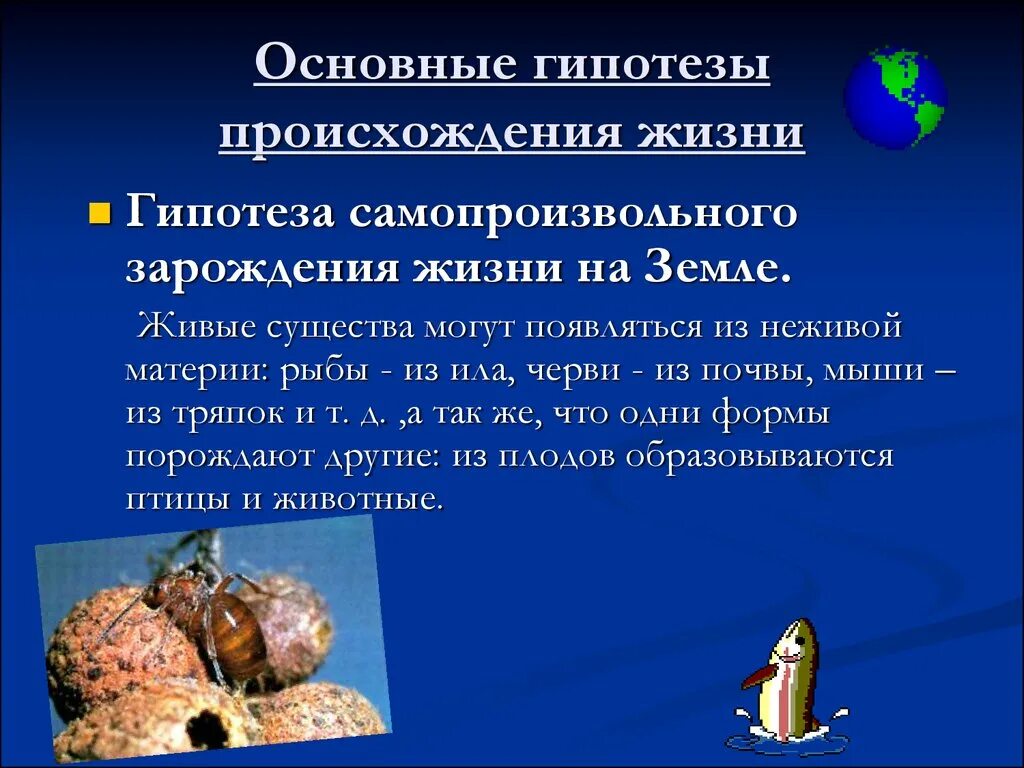 Основные гипотезы происхождения жизни

Гипотеза самопроизвольного зарождения жизни на Земле.

Живые существа могут появляться из неживой материи: рыбы - из ила, черви - из почвы, мыши – из тряпок и т. д. ,а так же, что одни формы порождают другие: из плодов образовываются птицы и животные.